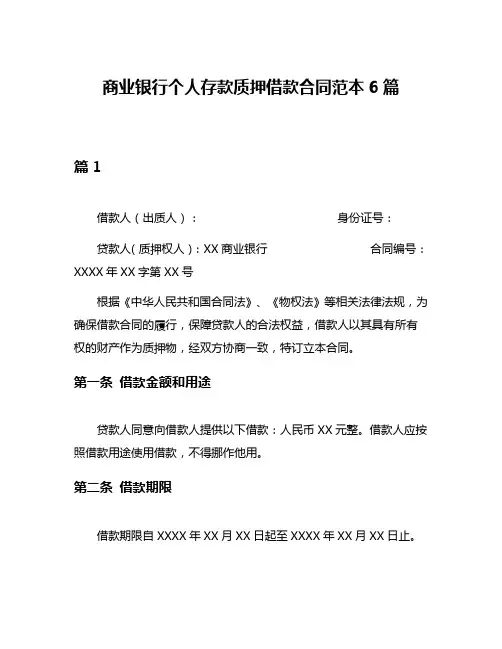 商业银行个人存款质押借款合同范本 6 篇

篇 1

借款人（出质人）：　　　　　　　　　　　身份证号：

贷款人（质押权人）：XX 商业银行　　　　　　　合同编号：XXXX 年 XX 字第 XX 号

根据《中华人民共和国合同法》、《物权法》等相关法律法规，为确保借款合同的履行，保障贷款人的合法权益，借款人以其具有所有权的财产作为质押物，经双方协商一致，特订立本合同。

第一条 借款金额和用途

贷款人同意向借款人提供以下借款：人民币 XX 元整。借款人应按照借款用途使用借款，不得挪作他用。

第二条 借款期限

借款期限自 XXXX 年 XX 月 XX 日起至 XXXX 年 XX 月 XX 日止。